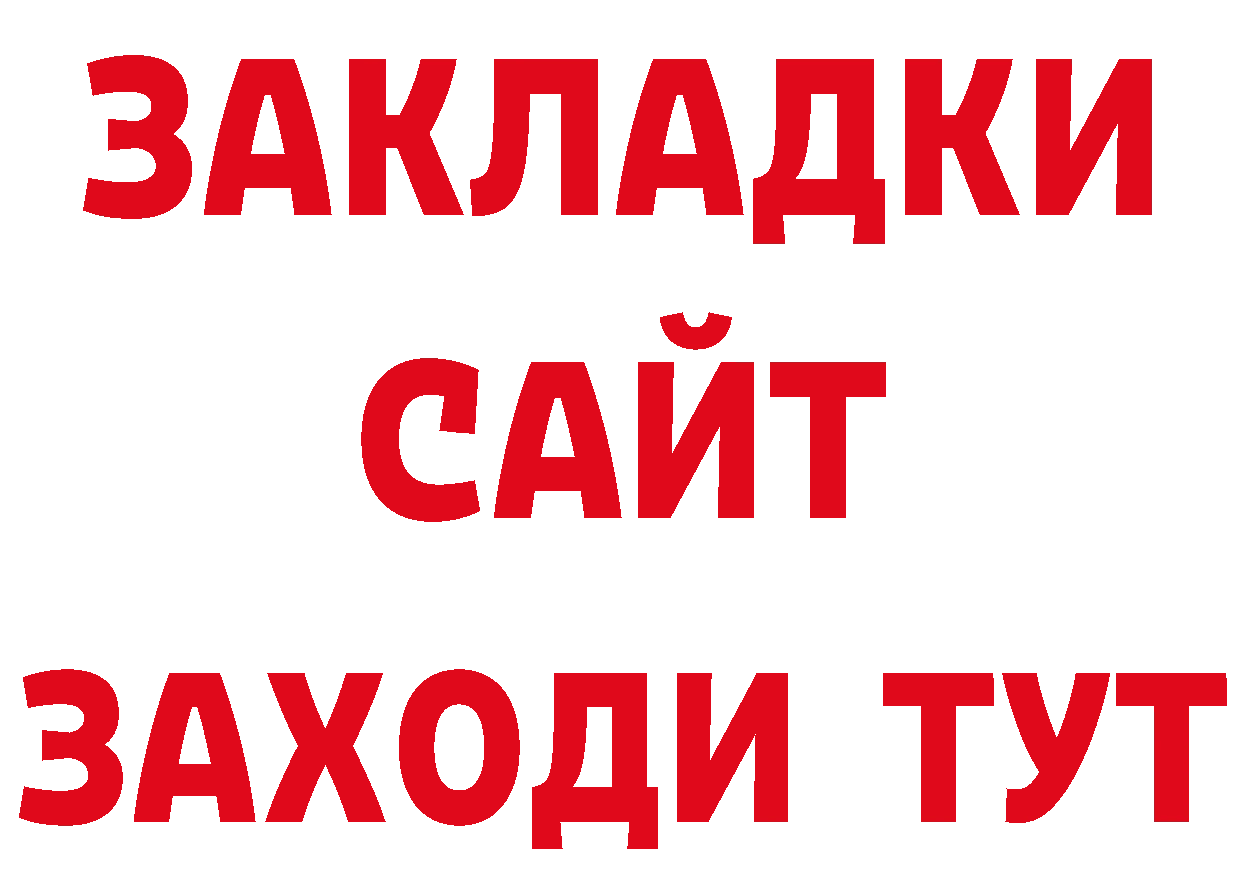 ЗАКЛАДКИ
САЙТ
ЗАХОДИ ТУТ